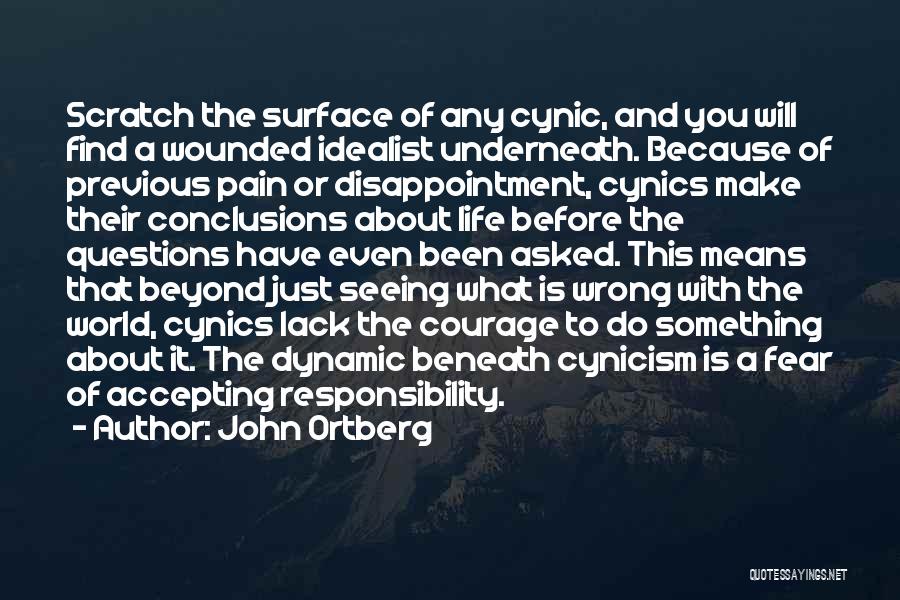 Scratch the surface of any cynic, and you will find a wounded idealist underneath. Because of previous pain or disappointment, cynics make their conclusions about life before the questions have even been asked. This means that beyond just seeing what is wrong with the world, cynics lack the courage to do something about it. The dynamic beneath cynicism is a fear of accepting responsibility.

- Author: John Ortberg

QUOTESSAYINGS.NET